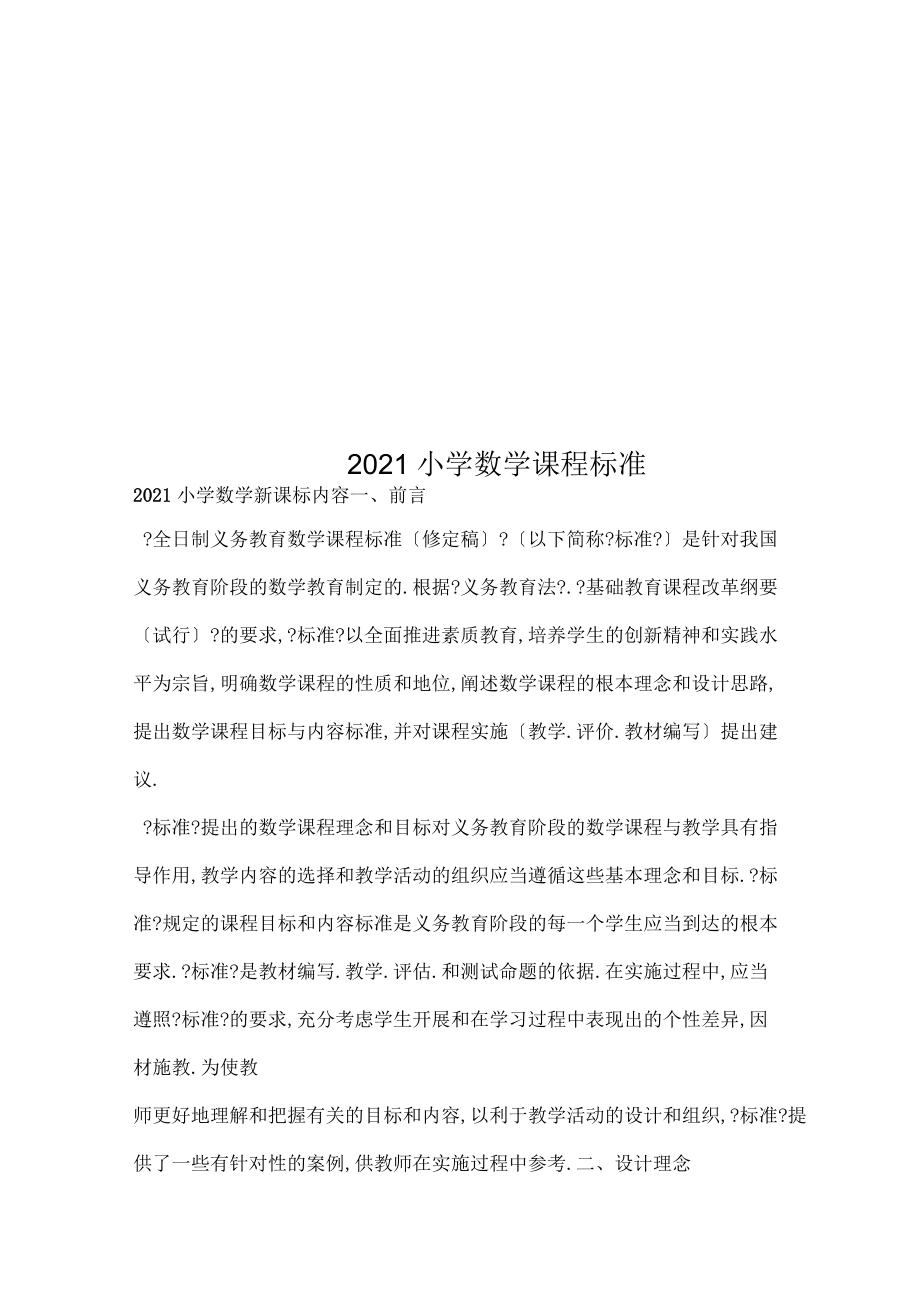 2021 小学数学课程标准

2021 小学数学新课标内容一、前言

?全日制义务教育数学课程标准〔修定稿〕?〔以下简称?标准?〕是针对我国义务教育阶段的数学教育制定的.根据?义务教育法?.?基础教育课程改革纲要〔试行〕?的要求,?标准?以全面推进素质教育,培养学生的创新精神和实践水平为宗旨,明确数学课程的性质和地位,阐述数学课程的根本理念和设计思路,提出数学课程目标与内容标准,并对课程实施〔教学.评价.教材编写〕提出建议.

?标准?提出的数学课程理念和目标对义务教育阶段的数学课程与教学具有指导作用,教学内容的选择和教学活动的组织应当遵循这些基本理念和目标.?标准?规定的课程目标和内容标准是义务教育阶段的每一个学生应当到达的根本要求.?标准?是教材编写.教学.评估.和测试命题的依据.在实施过程中,应当遵照?标准?的要求,充分考虑学生开展和在学习过程中表现出的个性差异,因材施教.为使教

师更好地理解和把握有关的目标和内容,以利于教学活动的设计和组织,?标准?提供了一些有针对性的案例,供教师在实施过程中参考.二、设计理念